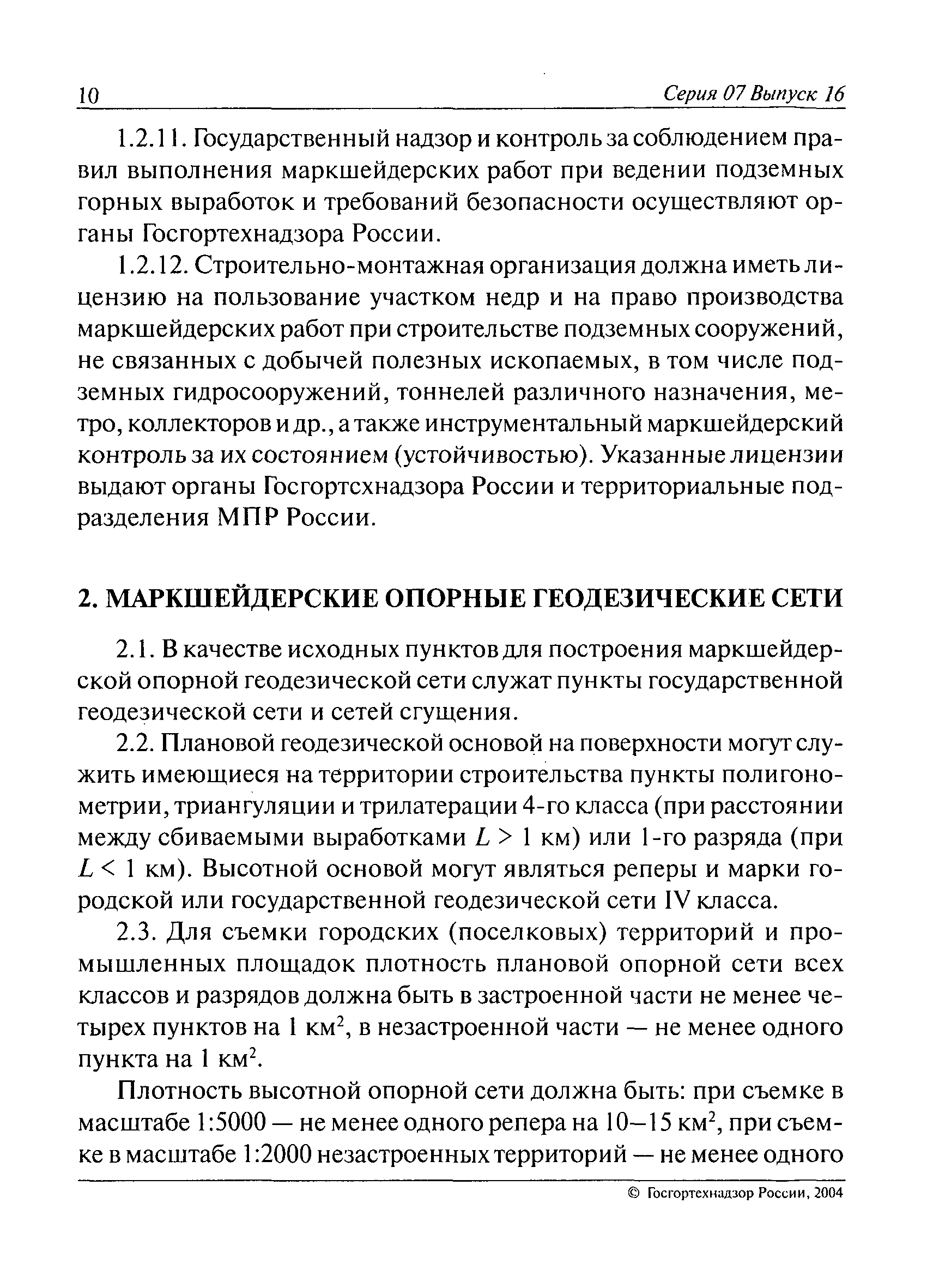 10 Серия 07 Выпуск 16

1.2.11. Государственный надзор и контроль за соблюдением правил выполнения маркшейдерских работ при ведении подземных горных выработок и требований безопасности осуществляют органы Госгортехнадзора России.

1.2.12. Строительно-монтажная организация должна иметь лицензию на пользование участком недр и на право производства маркшейдерских работ при строительстве подземных сооружений, не связанных с добычей полезных ископаемых, в том числе подземных гидросооружений, тоннелей различного назначения, метро, коллекторов и др., а также инструментальный маркшейдерский контроль за их состоянием (устойчивостью). Указанные лицензии выдают органы Госгортсхнадзора России и территориальные подразделения МПР России.

2. МАРКШЕЙДЕРСКИЕ ОПОРНЫЕ ГЕОДЕЗИЧЕСКИЕ СЕТИ

2.1. В качестве исходных пунктов для построения маркшейдерской опорной геодезической сети служат пункты государственной геодезической сети и сетей сгущения.

2.2. Плановой геодезической основой на поверхности могут служить имеющиеся на территории строительства пункты полигонометрии, триангуляции и трилатерации 4-го класса (при расстоянии между сбиваемыми выработками $L > 1$ км) или 1-го разряда (при $L < 1$ км). Высотной основой могут являться реперы и марки городской или государственной геодезической сети IV класса.

2.3. Для съемки городских (поселковых) территорий и промышленных площадок плотность плановой опорной сети всех классов и разрядов должна быть в застроенной части не менее четырех пунктов на 1 км$^2$, в незастроенной части — не менее одного пункта на 1 км$^2$.

Плотность высотной опорной сети должна быть: при съемке в масштабе 1:5000 — не менее одного репера на 10–15 км$^2$, при съемке в масштабе 1:2000 незастроенных территорий — не менее одного

© Госгортехнадзор России, 2004